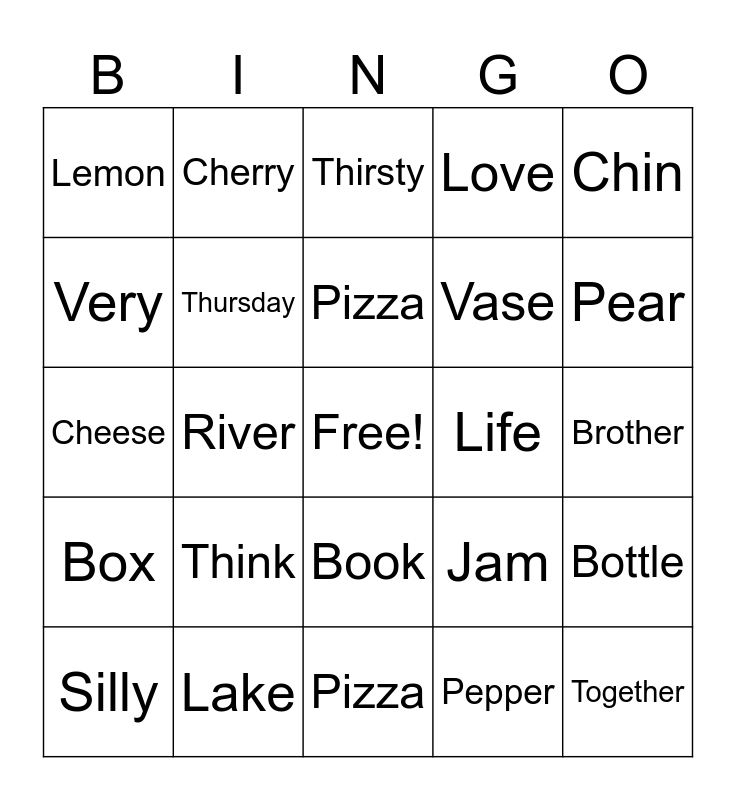 | B | I | N | G | O |
|---|---|---|---|---|
| Lemon | Cherry | Thirsty | Love | Chin |
| Very | Thursday | Pizza | Vase | Pear |
| Cheese | River | Free! | Life | Brother |
| Box | Think | Book | Jam | Bottle |
| Silly | Lake | Pizza | Pepper | Together |